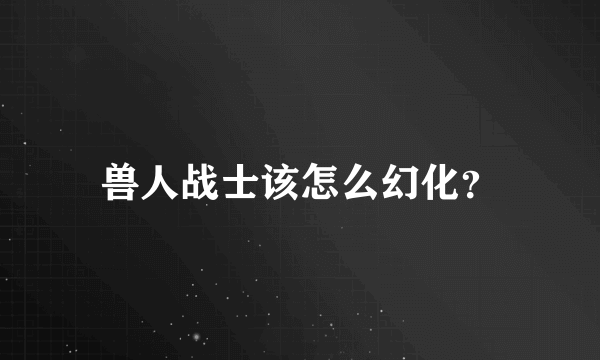 兽人战士该怎么幻化?